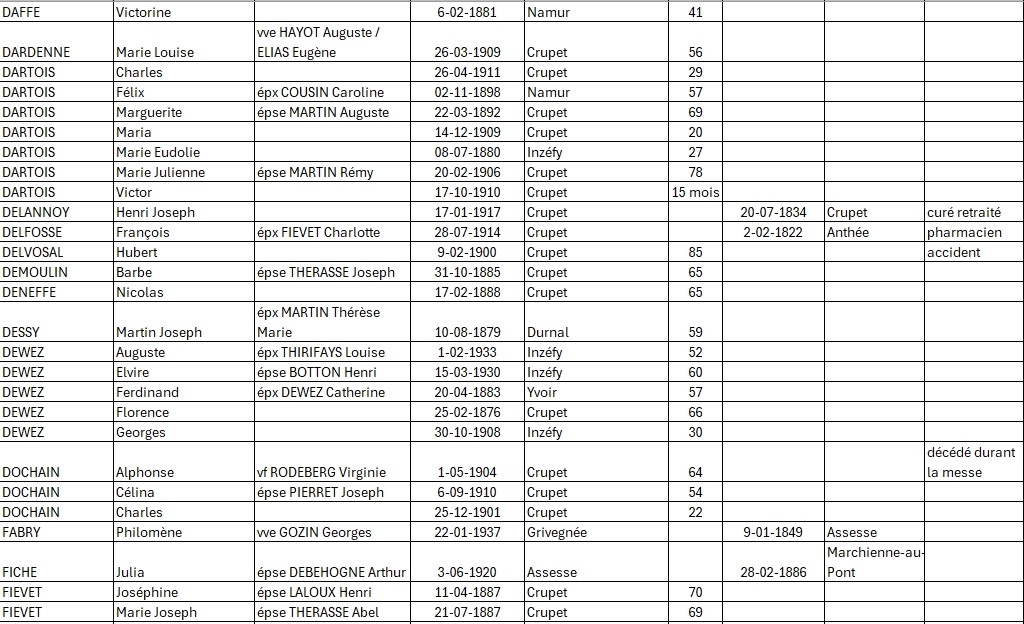 | | | | | | | | | |
|---|---|---|---|---|---|---|---|---|
| DAFFE | Victorine | | 6-02-1881 | Namur | 41 | | | |
| DARDENNE | Marie Louise | vve HAYOT Auguste / ELIAS Eugène | 26-03-1909 | Crupet | 56 | | | |
| DARTOIS | Charles | | 26-04-1911 | Crupet | 29 | | | |
| DARTOIS | Félix | épx COUSIN Caroline | 02-11-1898 | Namur | 57 | | | |
| DARTOIS | Marguerite | épse MARTIN Auguste | 22-03-1892 | Crupet | 69 | | | |
| DARTOIS | Maria | | 14-12-1909 | Crupet | 20 | | | |
| DARTOIS | Marie Eudolie | | 08-07-1880 | Inzéfy | 27 | | | |
| DARTOIS | Marie Julienne | épse MARTIN Rémy | 20-02-1906 | Crupet | 78 | | | |
| DARTOIS | Victor | | 17-10-1910 | Crupet | 15 mois | | | |
| DELANNOY | Henri Joseph | | 17-01-1917 | Crupet | | 20-07-1834 | Crupet | curé retraité |
| DELFOSSE | François | épx FIEVET Charlotte | 28-07-1914 | Crupet | | 2-02-1822 | Anthée | pharmacien |
| DELVOSAL | Hubert | | 9-02-1900 | Crupet | 85 | | | accident |
| DEMOULIN | Barbe | épse THERASSE Joseph | 31-10-1885 | Crupet | 65 | | | |
| DENEFFE | Nicolas | | 17-02-1888 | Crupet | 65 | | | |
| DESSY | Martin Joseph | épx MARTIN Thérèse Marie | 10-08-1879 | Durnal | 59 | | | |
| DEWEZ | Auguste | épx THIRIFAYS Louise | 1-02-1933 | Inzéfy | 52 | | | |
| DEWEZ | Elvire | épse BOTTON Henri | 15-03-1930 | Inzéfy | 60 | | | |
| DEWEZ | Ferdinand | épx DEWEZ Catherine | 20-04-1883 | Yvoir | 57 | | | |
| DEWEZ | Florence | | 25-02-1876 | Crupet | 66 | | | |
| DEWEZ | Georges | | 30-10-1908 | Inzéfy | 30 | | | |
| DOCHAIN | Alphonse | vf RODEBERG Virginie | 1-05-1904 | Crupet | 64 | | | décédé durant la messe |
| DOCHAIN | Célina | épse PIERRET Joseph | 6-09-1910 | Crupet | 54 | | | |
| DOCHAIN | Charles | | 25-12-1901 | Crupet | 22 | | | |
| FABRY | Philomène | vve GOZIN Georges | 22-01-1937 | Grivegnée | | 9-01-1849 | Assesse | |
| FICHE | Julia | épse DEBEHOGNE Arthur | 3-06-1920 | Assesse | | 28-02-1886 | Marchienne-au-Pont | |
| FIEVET | Joséphine | épse LALOUX Henri | 11-04-1887 | Crupet | 70 | | | |
| FIEVET | Marie Joseph | épse THERASSE Abel | 21-07-1887 | Crupet | 69 | | | |